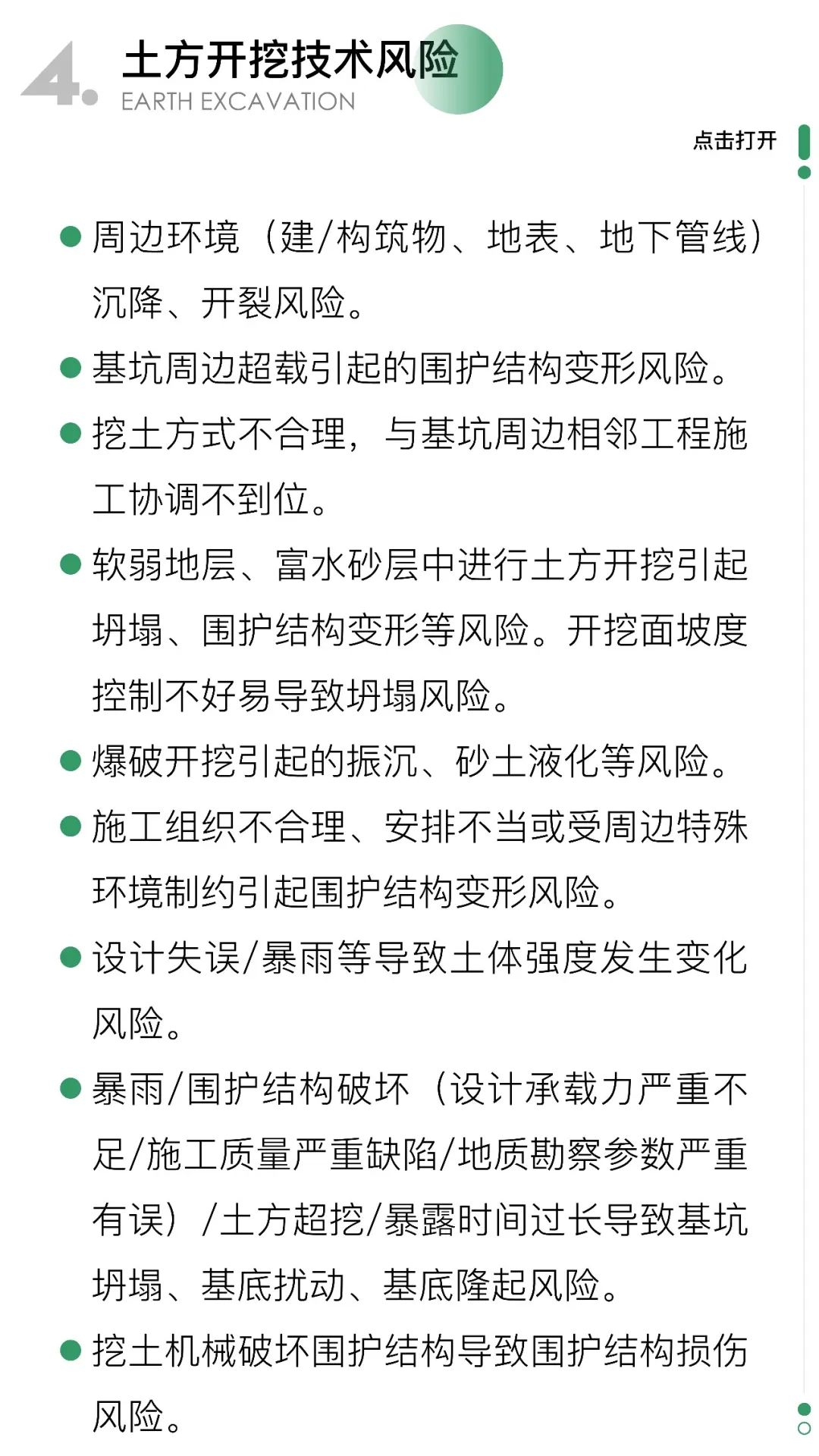 4.

土方开挖技术风险
EARTH EXCAVATION

点击打开

● 周边环境（建/构筑物、地表、地下管线）沉降、开裂风险。

● 基坑周边超载引起的围护结构变形风险。

● 挖土方式不合理，与基坑周边相邻工程施工协调不到位。

● 软弱地层、富水砂层中进行土方开挖引起坍塌、围护结构变形等风险。开挖面坡度控制不好易导致坍塌风险。

● 爆破开挖引起的振沉、砂土液化等风险。

● 施工组织不合理、安排不当或受周边特殊环境制约引起围护结构变形风险。

● 设计失误/暴雨等导致土体强度发生变化风险。

● 暴雨/围护结构破坏（设计承载力严重不足/施工质量严重缺陷/地质勘察参数严重有误）/土方超挖/暴露时间过长导致基坑坍塌、基底扰动、基底隆起风险。

● 挖土机械破坏围护结构导致围护结构损伤风险。